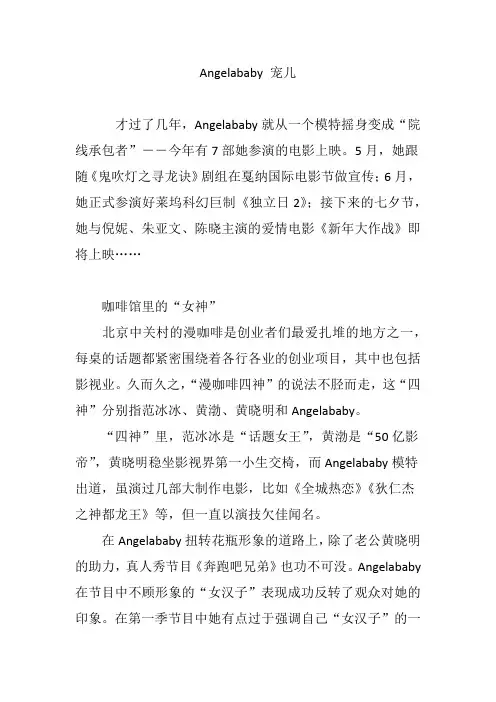 Angelababy 宠儿

才过了几年，Angelababy 就从一个模特摇身变成“院线承包者”——今年有 7 部她参演的电影上映。5 月，她跟随《鬼吹灯之寻龙诀》剧组在戛纳国际电影节做宣传；6 月，她正式参演好莱坞科幻巨制《独立日 2》；接下来的七夕节，她与倪妮、朱亚文、陈晓主演的爱情电影《新年大作战》即将上映……

咖啡馆里的“女神”

北京中关村的漫咖啡是创业者们最爱扎堆的地方之一，每桌的话题都紧密围绕着各行各业的创业项目，其中也包括影视业。久而久之，“漫咖啡四神”的说法不胫而走，这“四神”分别指范冰冰、黄渤、黄晓明和 Angelababy。

“四神”里，范冰冰是“话题女王”，黄渤是“50 亿影帝”，黄晓明稳坐影视界第一小生交椅，而 Angelababy 模特出道，虽演过几部大制作电影，比如《全城热恋》《狄仁杰之神都龙王》等，但一直以演技欠佳闻名。

在 Angelababy 扭转花瓶形象的道路上，除了老公黄晓明的助力，真人秀节目《奔跑吧兄弟》也功不可没。Angelababy 在节目中不顾形象的“女汉子”表现成功反转了观众对她的印象。在第一季节目中她有点过于强调自己“女汉子”的一